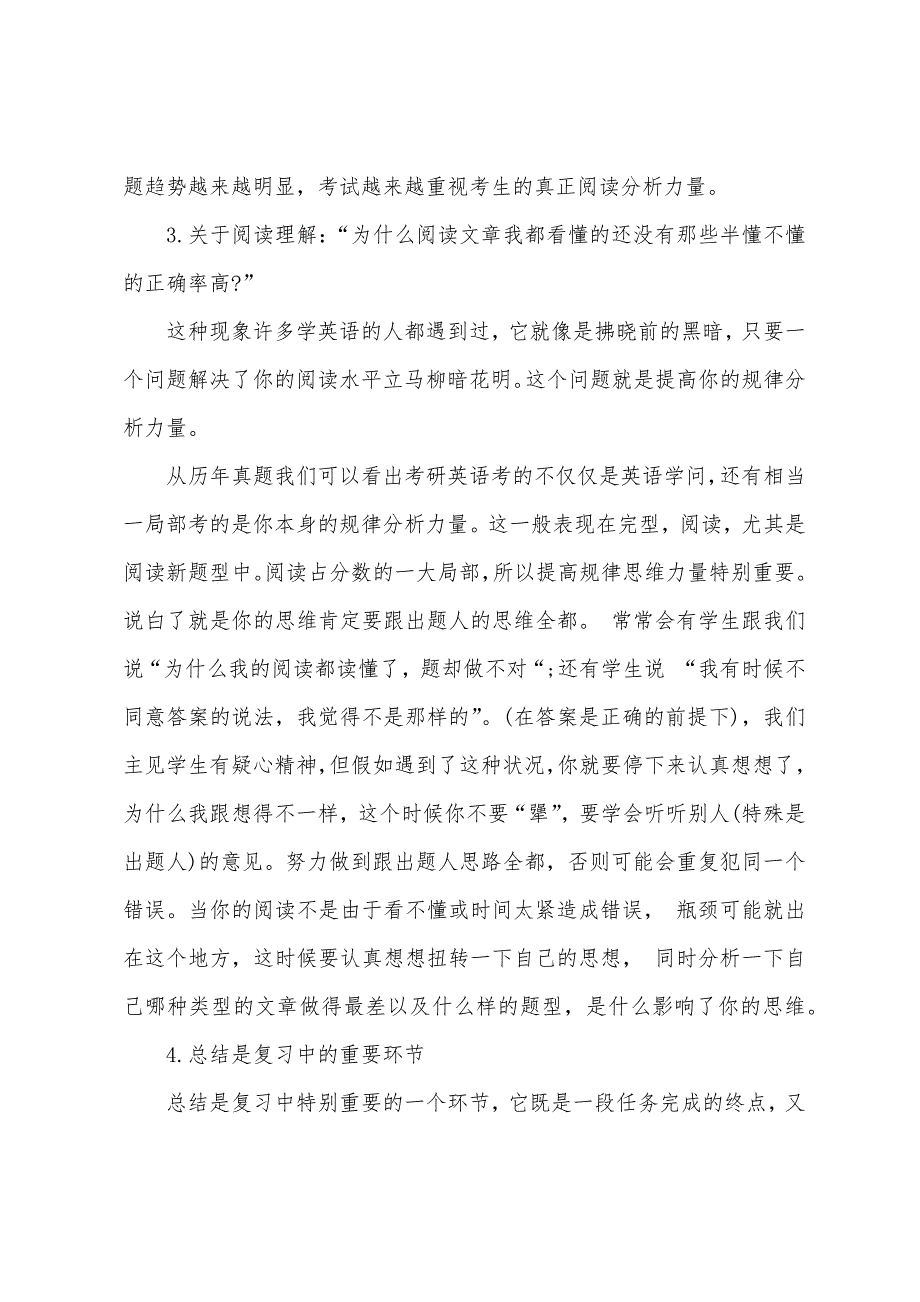 题趋势越来越明显，考试越来越重视考生的真正阅读分析力量。

3.关于阅读理解：“为什么阅读文章我都看懂的还没有那些半懂不懂的正确率高?”

这种现象许多学英语的人都遇到过，它就像是拂晓前的黑暗，只要一个问题解决了你的阅读水平立马柳暗花明。这个问题就是提高你的规律分析力量。

从历年真题我们可以看出考研英语考的不仅仅是英语学问，还有相当一局部考的是你本身的规律分析力量。这一般表现在完型，阅读，尤其是阅读新题型中。阅读占分数的一大局部，所以提高规律思维力量特别重要。说白了就是你的思维肯定要跟出题人的思维全都。 常常会有学生跟我们说“为什么我的阅读都读懂了，题却做不对“;还有学生说 “我有时候不同意答案的说法，我觉得不是那样的”。(在答案是正确的前提下)，我们主见学生有疑心精神，但假如遇到了这种状况，你就要停下来认真想想了，为什么我跟想得不一样，这个时候你不要“犟”，要学会听听别人(特殊是出题人)的意见。努力做到跟出题人思路全都，否则可能会重复犯同一个错误。当你的阅读不是由于看不懂或时间太紧造成错误， 瓶颈可能就出在这个地方，这时候要认真想想扭转一下自己的思想， 同时分析一下自己哪种类型的文章做得最差以及什么样的题型，是什么影响了你的思维。

4.总结是复习中的重要环节

总结是复习中特别重要的一个环节，它既是一段任务完成的终点，又